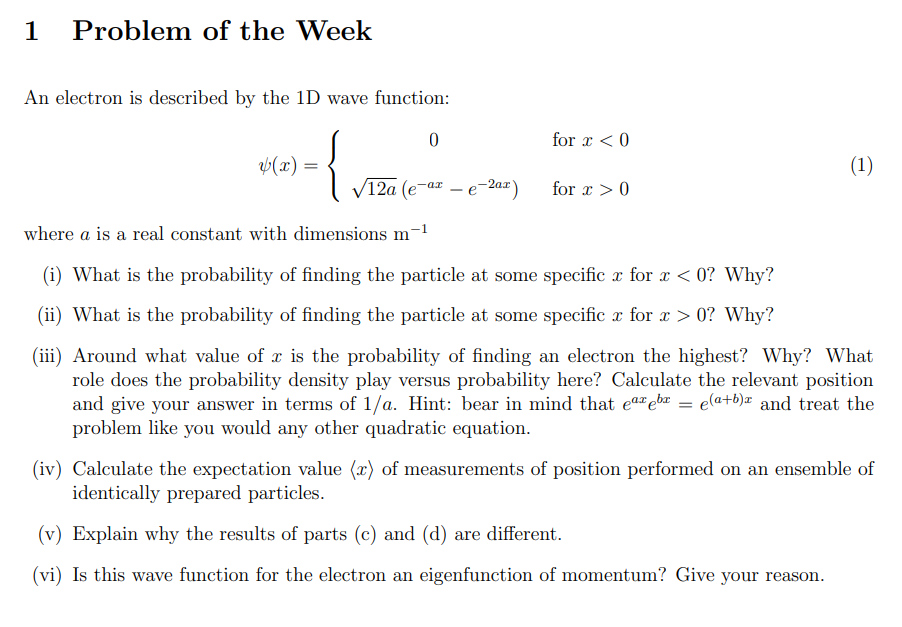 1 Problem of the Week

An electron is described by the 1D wave function:

$$\psi(x) = \begin{cases} 0 & \text{for } x < 0 \\ \sqrt{12a}\,(e^{-ax} - e^{-2ax}) & \text{for } x > 0 \end{cases} \quad (1)$$

where $a$ is a real constant with dimensions $\mathrm{m}^{-1}$

(i) What is the probability of finding the particle at some specific $x$ for $x < 0$? Why?

(ii) What is the probability of finding the particle at some specific $x$ for $x > 0$? Why?

(iii) Around what value of $x$ is the probability of finding an electron the highest? Why? What role does the probability density play versus probability here? Calculate the relevant position and give your answer in terms of $1/a$. Hint: bear in mind that $e^{ax}e^{bx} = e^{(a+b)x}$ and treat the problem like you would any other quadratic equation.

(iv) Calculate the expectation value $\langle x \rangle$ of measurements of position performed on an ensemble of identically prepared particles.

(v) Explain why the results of parts (c) and (d) are different.

(vi) Is this wave function for the electron an eigenfunction of momentum? Give your reason.